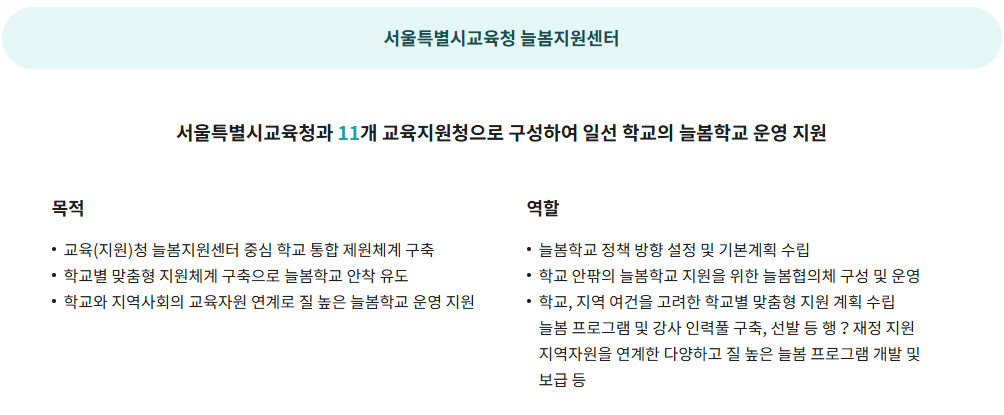 서울특별시교육청 늘봄지원센터

서울특별시교육청과 11개 교육지원청으로 구성하여 일선 학교의 늘봄학교 운영 지원

목적

• 교육(지원)청 늘봄지원센터 중심 학교 통합 제원체계 구축
• 학교별 맞춤형 지원체계 구축으로 늘봄학교 안착 유도
• 학교와 지역사회의 교육자원 연계로 질 높은 늘봄학교 운영 지원

역할

• 늘봄학교 정책 방향 설정 및 기본계획 수립
• 학교 안팎의 늘봄학교 지원을 위한 늘봄협의체 구성 및 운영
• 학교, 지역 여건을 고려한 학교별 맞춤형 지원 계획 수립 늘봄 프로그램 및 강사 인력풀 구축, 선발 등 행 ? 재정 지원 지역자원을 연계한 다양하고 질 높은 늘봄 프로그램 개발 및 보급 등